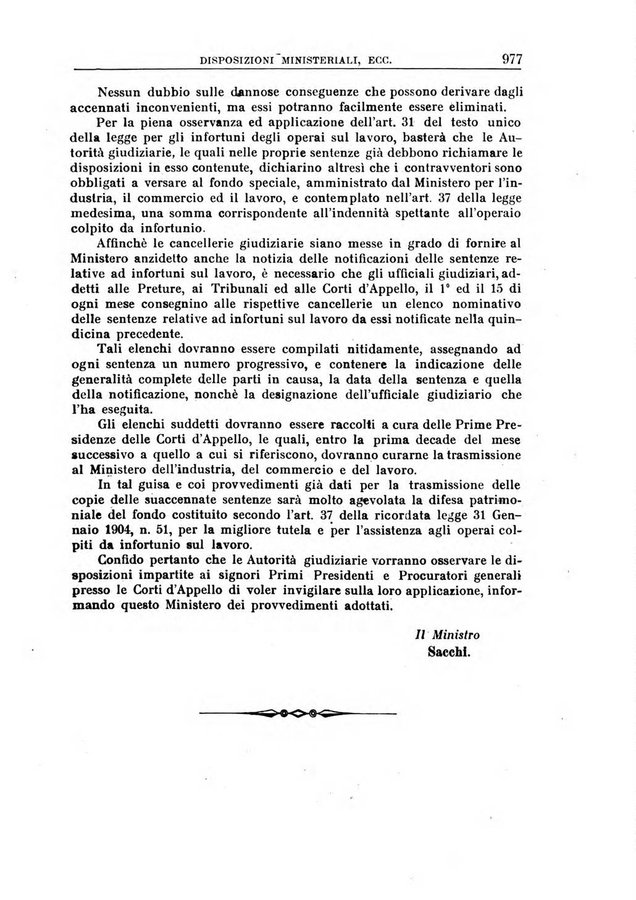 DISPOSIZIONI MINISTERIALI, ECC. 977

Nessun dubbio sulle dannose conseguenze che possono derivare dagli accennati inconvenienti, ma essi potranno facilmente essere eliminati.

Per la piena osservanza ed applicazione dell'art. 31 del testo unico della legge per gli infortuni degli operai sul lavoro, basterà che le Autorità giudiziarie, le quali nelle proprie sentenze già debbono richiamare le disposizioni in esso contenute, dichiarino altresì che i contravventori sono obbligati a versare al fondo speciale, amministrato dal Ministero per l'industria, il commercio ed il lavoro, e contemplato nell'art. 37 della legge medesima, una somma corrispondente all'indennità spettante all'operaio colpito da infortunio.

Affinchè le cancellerie giudiziarie siano messe in grado di fornire al Ministero anzidetto anche la notizia delle notificazioni delle sentenze relative ad infortuni sul lavoro, è necessario che gli ufficiali giudiziari, addetti alle Preture, ai Tribunali ed alle Corti d'Appello, il 1° ed il 15 di ogni mese consegnino alle rispettive cancellerie un elenco nominativo delle sentenze relative ad infortuni sul lavoro da essi notificate nella quindicina precedente.

Tali elenchi dovranno essere compilati nitidamente, assegnando ad ogni sentenza un numero progressivo, e contenere la indicazione delle generalità complete delle parti in causa, la data della sentenza e quella della notificazione, nonchè la designazione dell'ufficiale giudiziario che l'ha eseguita.

Gli elenchi suddetti dovranno essere raccolti a cura delle Prime Presidenze delle Corti d'Appello, le quali, entro la prima decade del mese successivo a quello a cui si riferiscono, dovranno curarne la trasmissione al Ministero dell'industria, del commercio e del lavoro.

In tal guisa e coi provvedimenti già dati per la trasmissione delle copie delle suaccennate sentenze sarà molto agevolata la difesa patrimoniale del fondo costituito secondo l'art. 37 della ricordata legge 31 Gennaio 1904, n. 51, per la migliore tutela e per l'assistenza agli operai colpiti da infortunio sul lavoro.

Confido pertanto che le Autorità giudiziarie vorranno osservare le disposizioni impartite ai signori Primi Presidenti e Procuratori generali presso le Corti d'Appello di voler invigilare sulla loro applicazione, informando questo Ministero dei provvedimenti adottati.

Il Ministro
Sacchi.